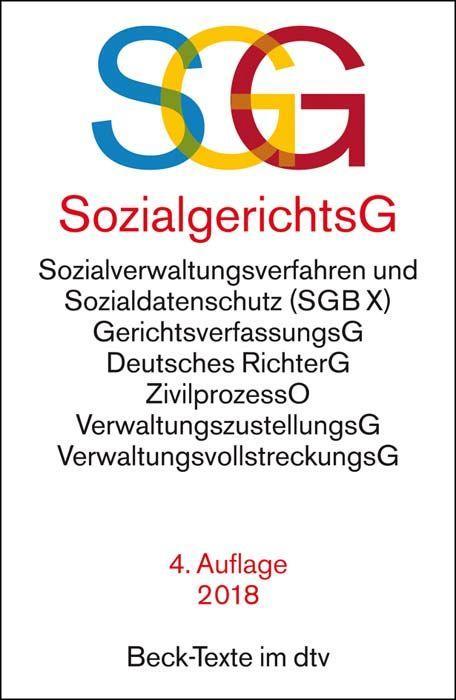 SGG

SozialgerichtsG

Sozialverwaltungsverfahren und Sozialdatenschutz (SGB X)
GerichtsverfassungsG
Deutsches RichterG
ZivilprozessO
VerwaltungszustellungsG
VerwaltungsvollstreckungsG

4. Auflage
2018

Beck-Texte im dtv